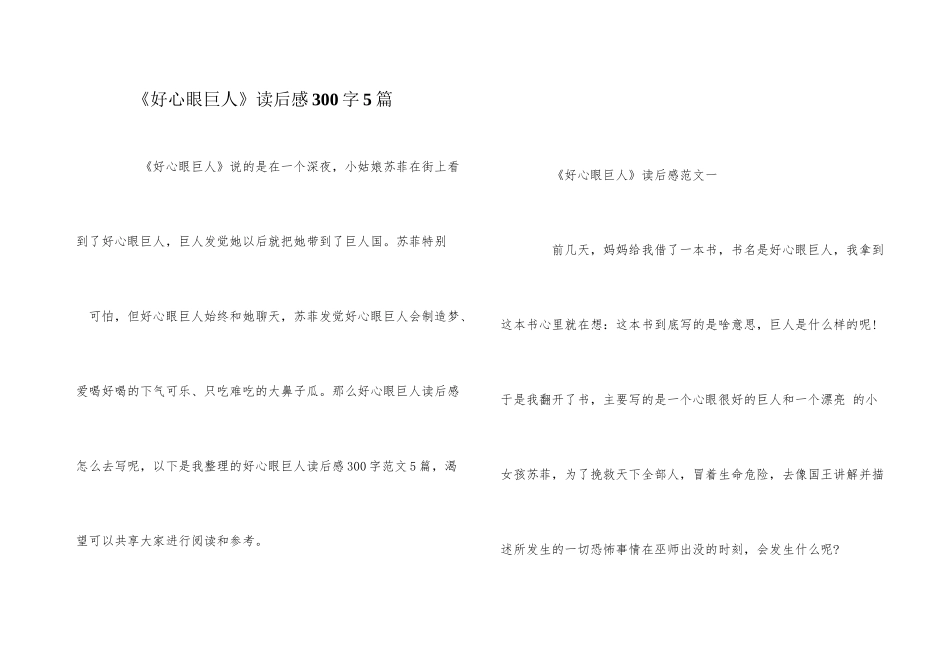 《好心眼巨人》读后感300字5篇

《好心眼巨人》说的是在一个深夜，小姑娘苏菲在街上看到了好心眼巨人，巨人发觉她以后就把她带到了巨人国。苏菲特别可怕，但好心眼巨人始终和她聊天，苏菲发觉好心眼巨人会制造梦、爱喝好喝的下气可乐、只吃难吃的大鼻子瓜。那么好心眼巨人读后感怎么去写呢，以下是我整理的好心眼巨人读后感300字范文5篇，渴望可以共享大家进行阅读和参考。

《好心眼巨人》读后感范文一

前几天，妈妈给我借了一本书，书名是好心眼巨人，我拿到这本书心里就在想：这本书到底写的是啥意思，巨人是什么样的呢！于是我翻开了书，主要写的是一个心眼很好的巨人和一个漂亮 的小女孩苏菲，为了挽救天下全部人，冒着生命危险，去像国王讲解并描述所发生的一切恐怖事情在巫师出没的时刻，会发生什么呢？